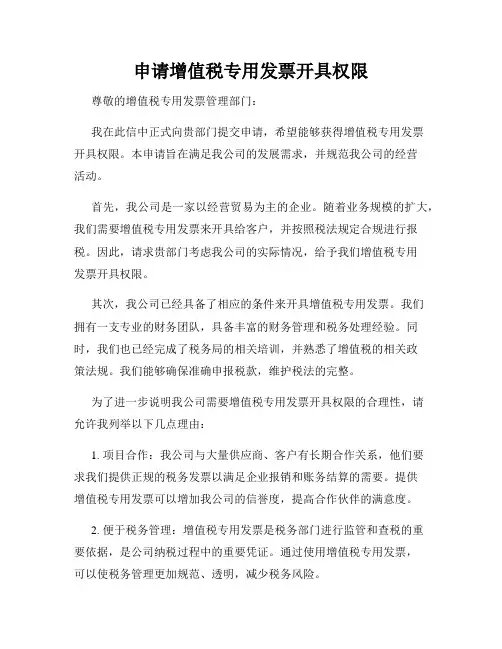 申请增值税专用发票开具权限

尊敬的增值税专用发票管理部门：

我在此信中正式向贵部门提交申请，希望能够获得增值税专用发票开具权限。本申请旨在满足我公司的发展需求，并规范我公司的经营活动。

首先，我公司是一家以经营贸易为主的企业。随着业务规模的扩大，我们需要增值税专用发票来开具给客户，并按照税法规定合规进行报税。因此，请求贵部门考虑我公司的实际情况，给予我们增值税专用发票开具权限。

其次，我公司已经具备了相应的条件来开具增值税专用发票。我们拥有一支专业的财务团队，具备丰富的财务管理和税务处理经验。同时，我们也已经完成了税务局的相关培训，并熟悉了增值税的相关政策法规。我们能够确保准确申报税款，维护税法的完整。

为了进一步说明我公司需要增值税专用发票开具权限的合理性，请允许我列举以下几点理由：

1. 项目合作：我公司与大量供应商、客户有长期合作关系，他们要求我们提供正规的税务发票以满足企业报销和账务结算的需要。提供增值税专用发票可以增加我公司的信誉度，提高合作伙伴的满意度。

2. 便于税务管理：增值税专用发票是税务部门进行监管和查税的重要依据，是公司纳税过程中的重要凭证。通过使用增值税专用发票，可以使税务管理更加规范、透明，减少税务风险。